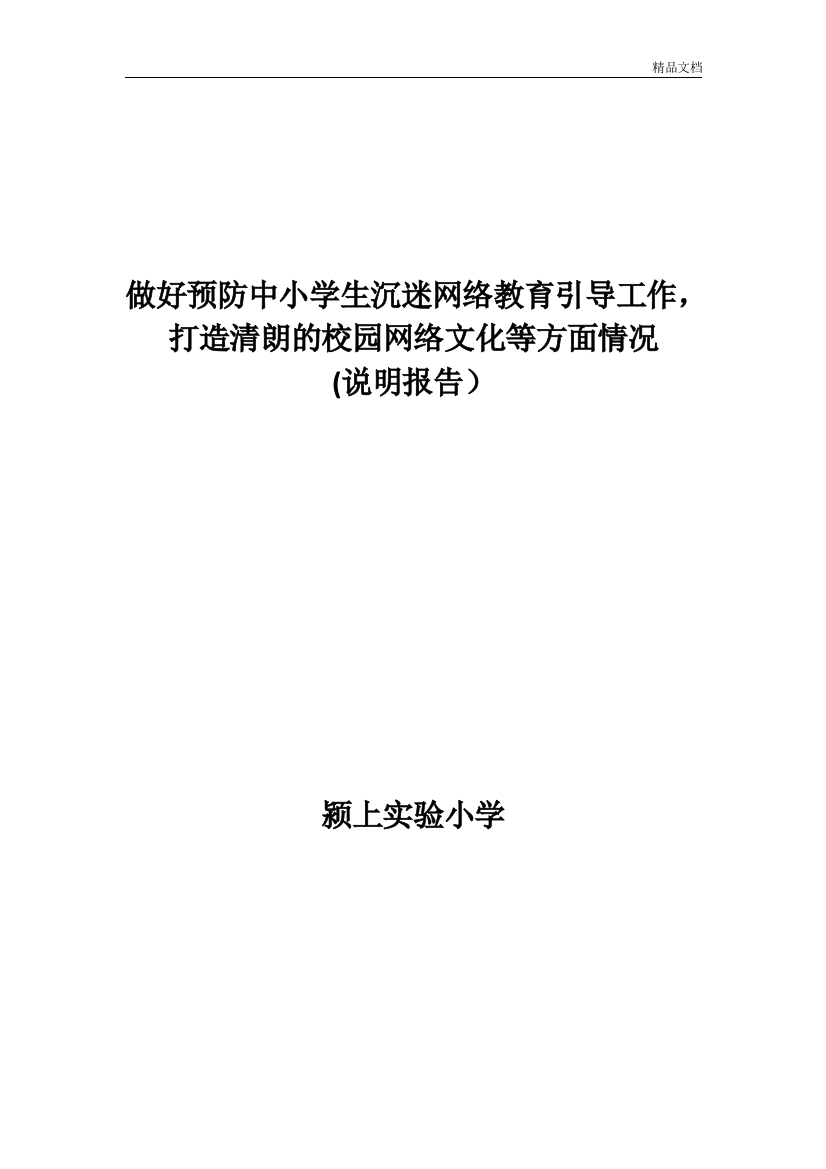 精品文档

做好预防中小学生沉迷网络教育引导工作，打造清朗的校园网络文化等方面情况
(说明报告）

颍上实验小学